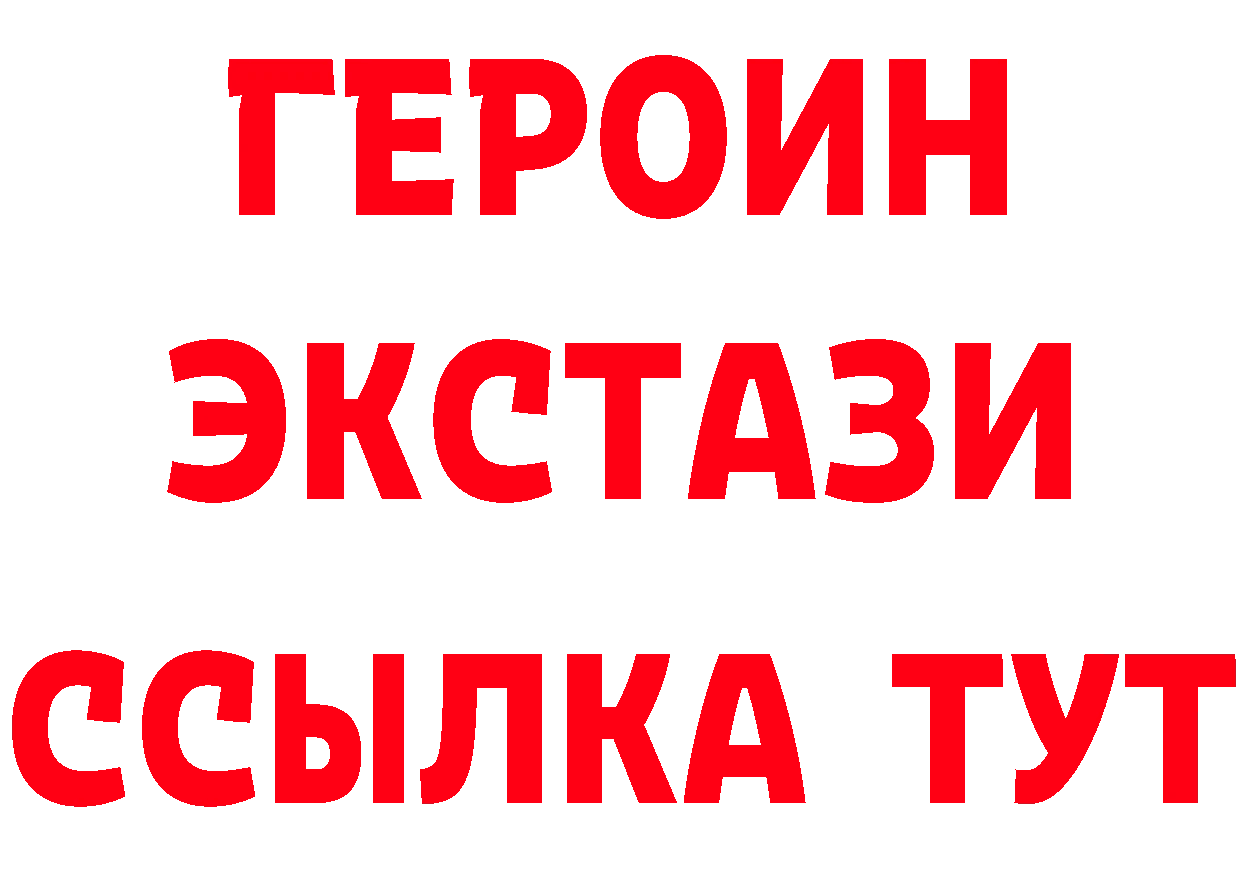 ГЕРОИН
ЭКСТАЗИ
ССЫЛКА ТУТ